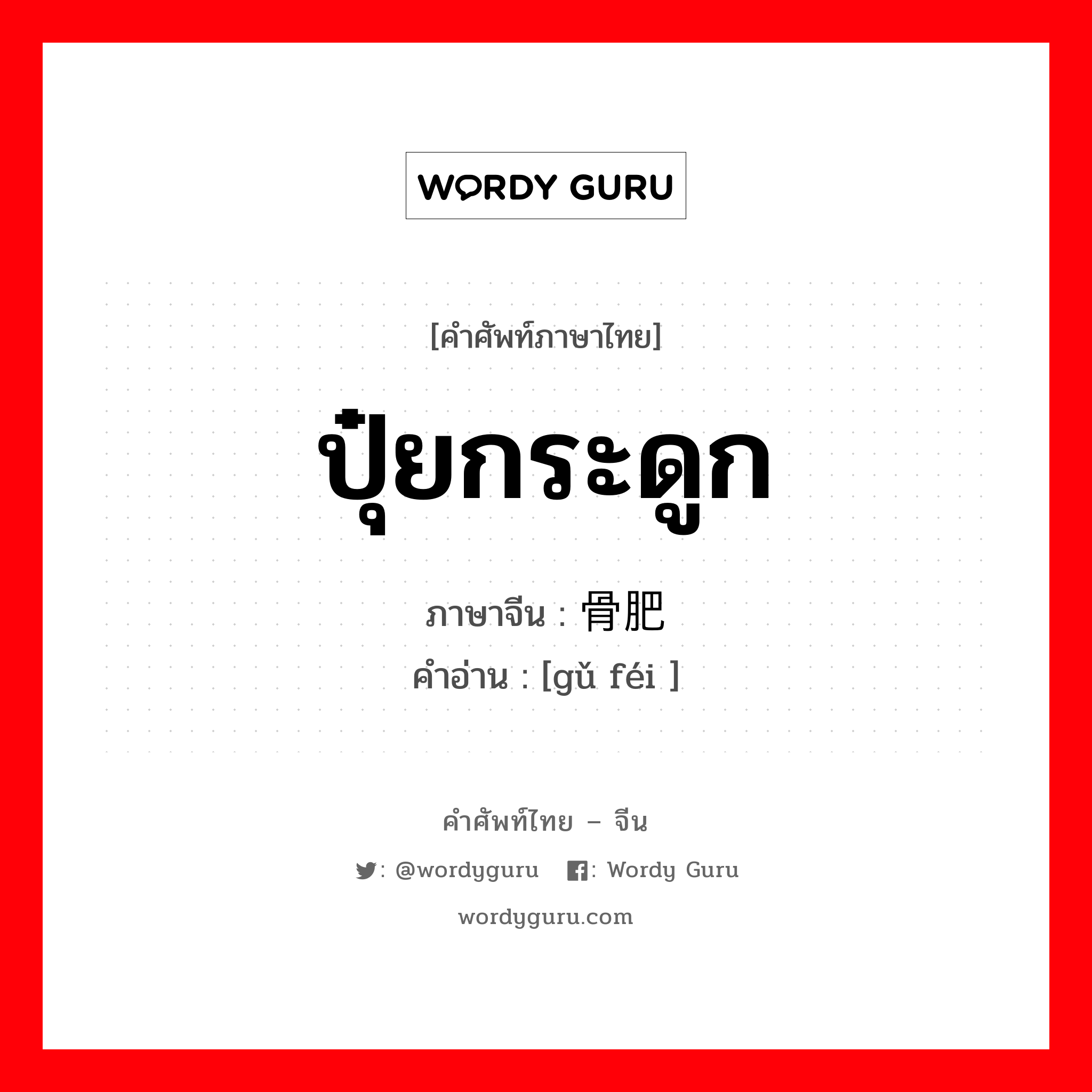 WORDY GURU

[คำศัพท์ภาษาไทย]

ปุ๋ยกระดูก

ภาษาจีน : 骨肥

คำอ่าน : [gǔ féi ]

คำศัพท์ไทย – จีน

: @wordyguru : Wordy Guru

wordyguru.com